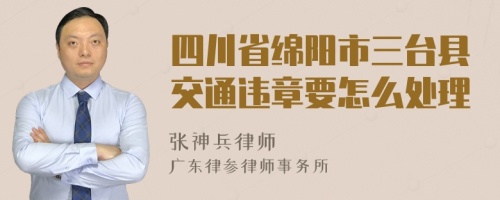 四川省绵阳市三台县交通违章要怎么处理

张神兵律师
广东律参律师事务所